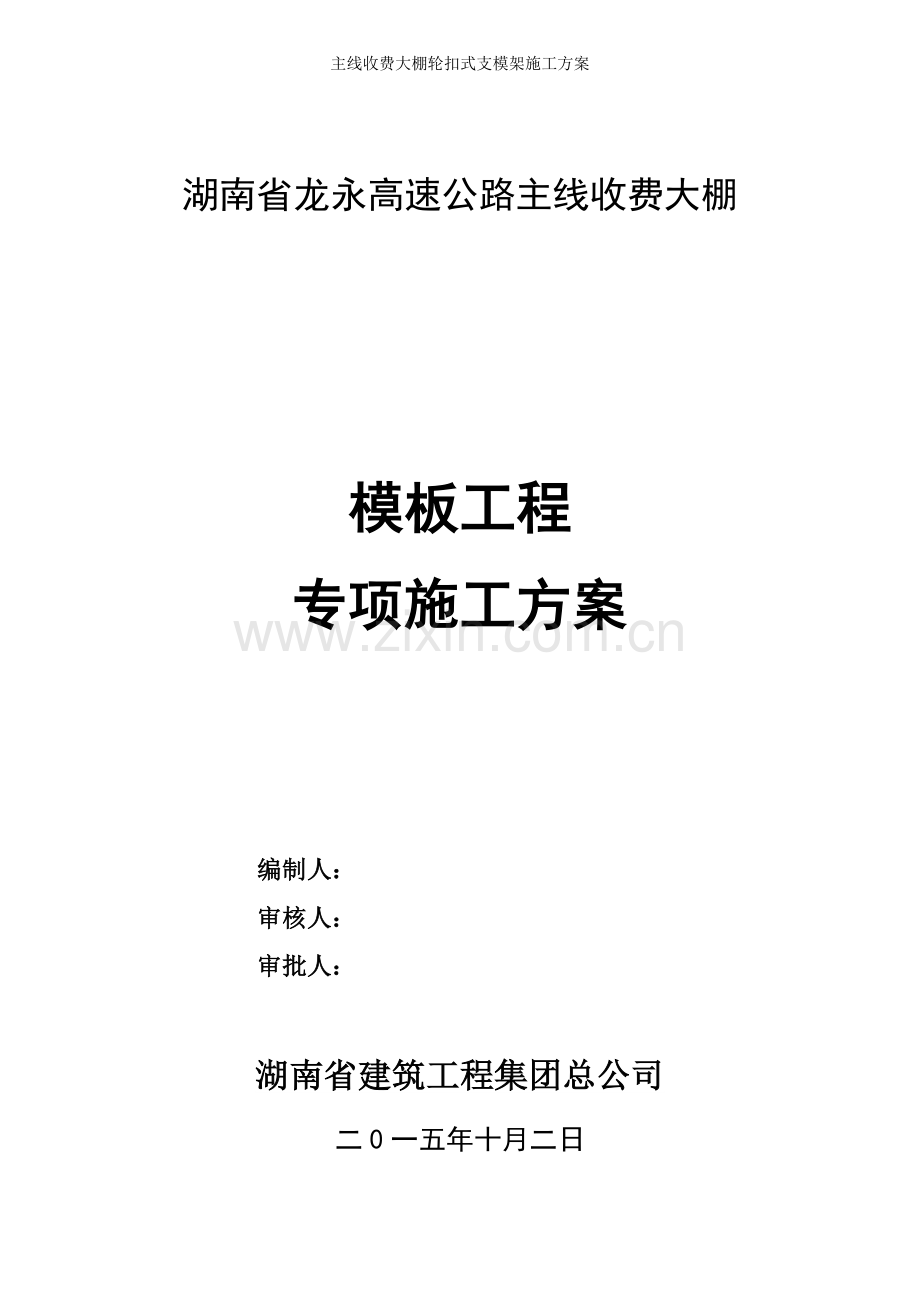 主线收费大棚轮扣式支模架施工方案

湖南省龙永高速公路主线收费大棚

模板工程

专项施工方案

编制人：

审核人：

审批人：

湖南省建筑工程集团总公司

二0一五年十月二日

www.zixin.com.cn